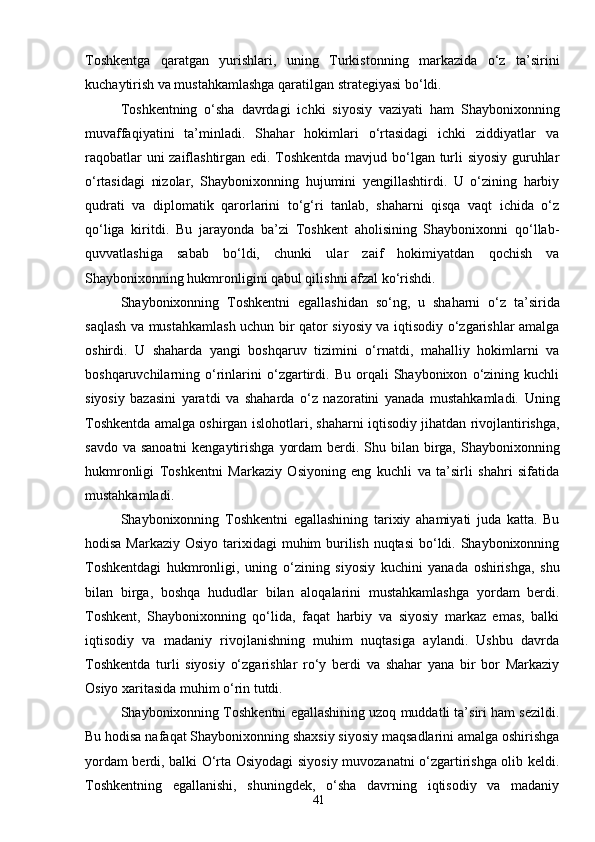 Toshkentga qaratgan yurishlari, uning Turkistonning markazida o‘z ta’sirini kuchaytirish va mustahkamlashga qaratilgan strategiyasi bo‘ldi.

Toshkentning o‘sha davrdagi ichki siyosiy vaziyati ham Shaybonixonning muvaffaqiyatini ta’minladi. Shahar hokimlari o‘rtasidagi ichki ziddiyatlar va raqobatlar uni zaiflashtirgan edi. Toshkentda mavjud bo‘lgan turli siyosiy guruhlar o‘rtasidagi nizolar, Shaybonixonning hujumini yengillashtirdi. U o‘zining harbiy qudrati va diplomatik qarorlarini to‘g‘ri tanlab, shaharni qisqa vaqt ichida o‘z qo‘liga kiritdi. Bu jarayonda ba’zi Toshkent aholisining Shaybonixonni qo‘llab-quvvatlashiga sabab bo‘ldi, chunki ular zaif hokimiyatdan qochish va Shaybonixonning hukmronligini qabul qilishni afzal ko‘rishdi.

Shaybonixonning Toshkentni egallashidan so‘ng, u shaharni o‘z ta’sirida saqlash va mustahkamlash uchun bir qator siyosiy va iqtisodiy o‘zgarishlar amalga oshirdi. U shaharda yangi boshqaruv tizimini o‘rnatdi, mahalliy hokimlarni va boshqaruvchilarning o‘rinlarini o‘zgartirdi. Bu orqali Shaybonixon o‘zining kuchli siyosiy bazasini yaratdi va shaharda o‘z nazoratini yanada mustahkamladi. Uning Toshkentda amalga oshirgan islohotlari, shaharni iqtisodiy jihatdan rivojlantirishga, savdo va sanoatni kengaytirishga yordam berdi. Shu bilan birga, Shaybonixonning hukmronligi Toshkentni Markaziy Osiyoning eng kuchli va ta’sirli shahri sifatida mustahkamladi.

Shaybonixonning Toshkentni egallashining tarixiy ahamiyati juda katta. Bu hodisa Markaziy Osiyo tarixidagi muhim burilish nuqtasi bo‘ldi. Shaybonixonning Toshkentdagi hukmronligi, uning o‘zining siyosiy kuchini yanada oshirishga, shu bilan birga, boshqa hududlar bilan aloqalarini mustahkamlashga yordam berdi. Toshkent, Shaybonixonning qo‘lida, faqat harbiy va siyosiy markaz emas, balki iqtisodiy va madaniy rivojlanishning muhim nuqtasiga aylandi. Ushbu davrda Toshkentda turli siyosiy o‘zgarishlar ro‘y berdi va shahar yana bir bor Markaziy Osiyo xaritasida muhim o‘rin tutdi.

Shaybonixonning Toshkentni egallashining uzoq muddatli ta’siri ham sezildi. Bu hodisa nafaqat Shaybonixonning shaxsiy siyosiy maqsadlarini amalga oshirishga yordam berdi, balki O‘rta Osiyodagi siyosiy muvozanatni o‘zgartirishga olib keldi. Toshkentning egallanishi, shuningdek, o‘sha davrning iqtisodiy va madaniy

41